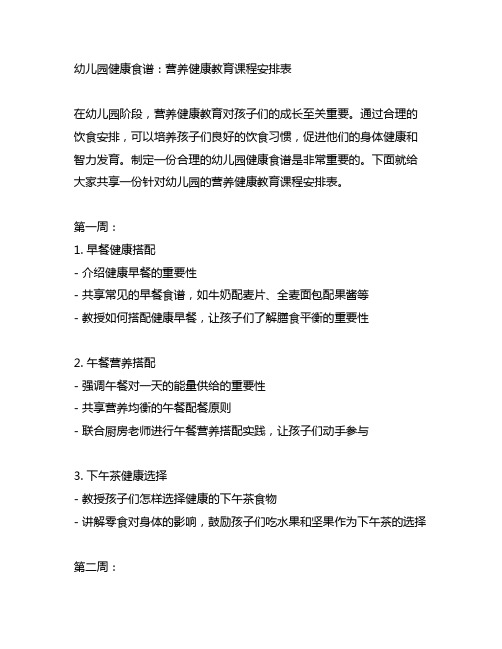 幼儿园健康食谱：营养健康教育课程安排表

在幼儿园阶段，营养健康教育对孩子们的成长至关重要。通过合理的饮食安排，可以培养孩子们良好的饮食习惯，促进他们的身体健康和智力发育。制定一份合理的幼儿园健康食谱是非常重要的。下面就给大家共享一份针对幼儿园的营养健康教育课程安排表。

第一周：
1. 早餐健康搭配
- 介绍健康早餐的重要性
- 共享常见的早餐食谱，如牛奶配麦片、全麦面包配果酱等
- 教授如何搭配健康早餐，让孩子们了解膳食平衡的重要性

2. 午餐营养搭配
- 强调午餐对一天的能量供给的重要性
- 共享营养均衡的午餐配餐原则
- 联合厨房老师进行午餐营养搭配实践，让孩子们动手参与

3. 下午茶健康选择
- 教授孩子们怎样选择健康的下午茶食物
- 讲解零食对身体的影响，鼓励孩子们吃水果和坚果作为下午茶的选择

第二周：